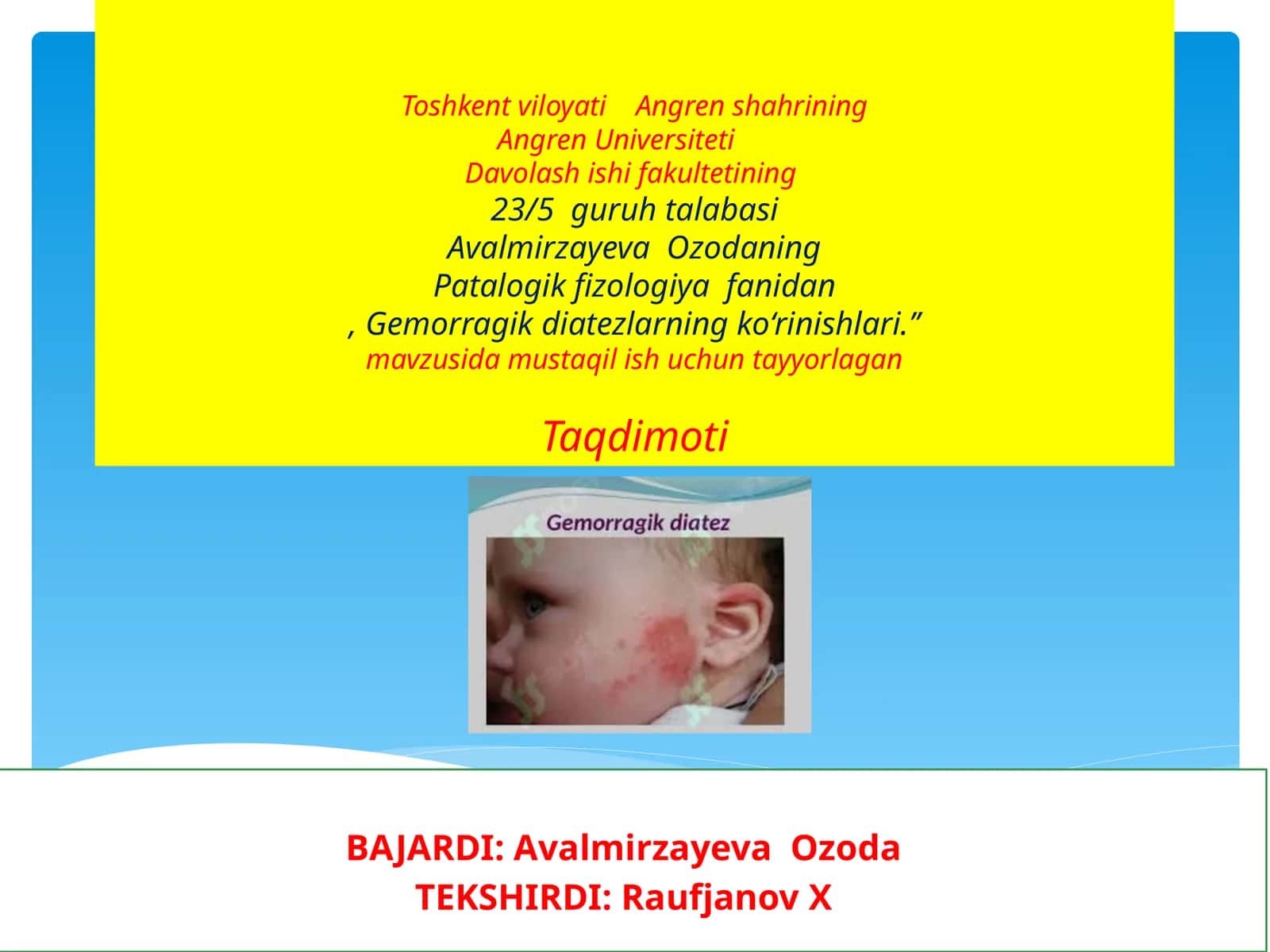 Toshkent viloyati Angren shahrining
Angren Universiteti
Davolash ishi fakultetining
23/5 guruh talabasi
Avalmirzayeva Ozodaning
Patalogik fizologiya fanidan
, Gemorragik diatezlarning ko‘rinishlari.”
mavzusida mustaqil ish uchun tayyorlagan

Taqdimoti

Gemorragik diatez

BAJARDI: Avalmirzayeva Ozoda
TEKSHIRDI: Raufjanov X